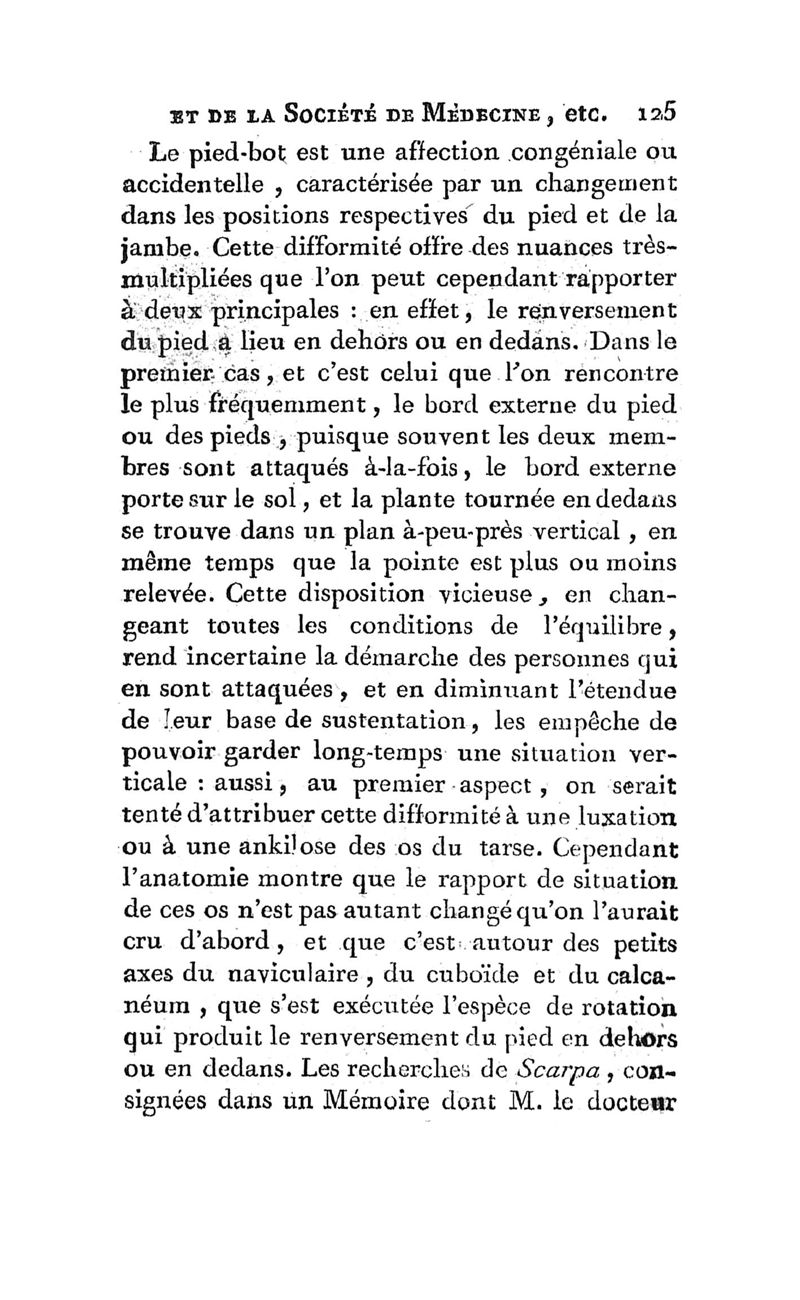 ET DE LA SOCIÉTÉ DE MÉDECINE, etc. 125

Le pied-bot est une affection congéniale ou accidentelle, caractérisée par un changement dans les positions respectives du pied et de la jambe. Cette difformité offre des nuances très-multipliées que l'on peut cependant rapporter à deux principales : en effet, le renversement du pied a lieu en dehors ou en dedans. Dans le premier cas, et c'est celui que l'on rencontre le plus fréquemment, le bord externe du pied ou des pieds, puisque souvent les deux membres sont attaqués à-la-fois, le bord externe porte sur le sol, et la plante tournée en dedans se trouve dans un plan à-peu-près vertical, en même temps que la pointe est plus ou moins relevée. Cette disposition vicieuse, en changeant toutes les conditions de l'équilibre, rend incertaine la démarche des personnes qui en sont attaquées, et en diminuant l'étendue de leur base de sustentation, les empêche de pouvoir garder long-temps une situation verticale : aussi, au premier aspect, on serait tenté d'attribuer cette difformité à une luxation ou à une ankilose des os du tarse. Cependant l'anatomie montre que le rapport de situation de ces os n'est pas autant changé qu'on l'aurait cru d'abord, et que c'est autour des petits axes du naviculaire, du cuboïde et du calcanéum, que s'est exécutée l'espèce de rotation qui produit le renversement du pied en dehors ou en dedans. Les recherches de Scarpa, consignées dans un Mémoire dont M. le docteur